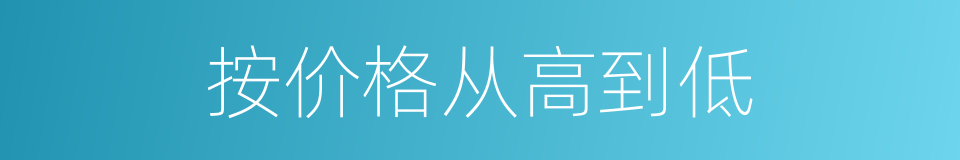 按价格从高到低